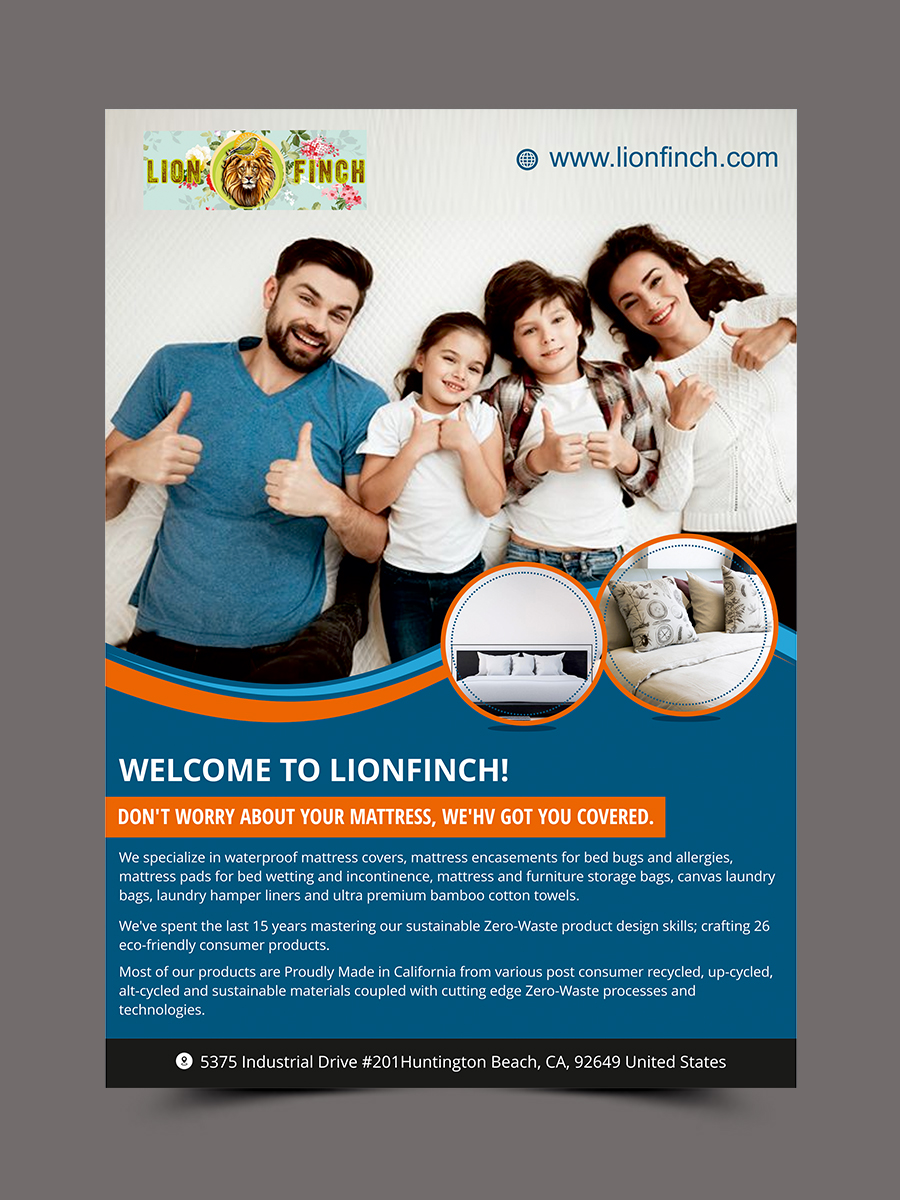 LION FINCH

www.lionfinch.com

WELCOME TO LIONFINCH!

DON'T WORRY ABOUT YOUR MATTRESS, WE'HV GOT YOU COVERED.

We specialize in waterproof mattress covers, mattress encasements for bed bugs and allergies, mattress pads for bed wetting and incontinence, mattress and furniture storage bags, canvas laundry bags, laundry hamper liners and ultra premium bamboo cotton towels.

We've spent the last 15 years mastering our sustainable Zero-Waste product design skills; crafting 26 eco-friendly consumer products.

Most of our products are Proudly Made in California from various post consumer recycled, up-cycled, alt-cycled and sustainable materials coupled with cutting edge Zero-Waste processes and technologies.

5375 Industrial Drive #201Huntington Beach, CA, 92649 United States